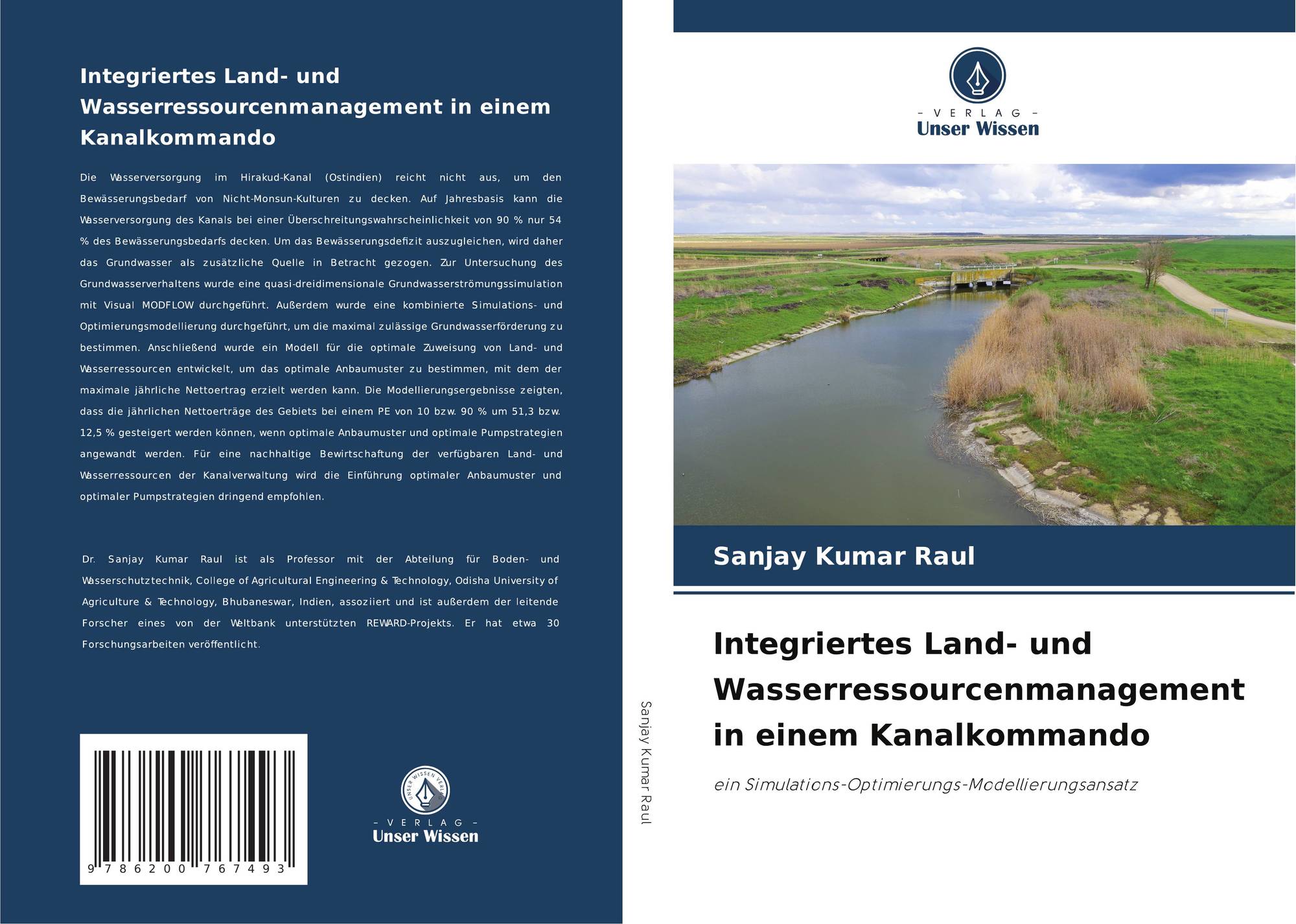 Integriertes Land- und Wasserressourcenmanagement in einem Kanalkommando

Die Wasserversorgung im Hirakud-Kanal (Ostindien) reicht nicht aus, um den Bewässerungsbedarf von Nicht-Monsun-Kulturen zu decken. Auf Jahresbasis kann die Wasserversorgung des Kanals bei einer Überschreitungswahrscheinlichkeit von 90 % nur 54 % des Bewässerungsbedarfs decken. Um das Bewässerungsdefizit auszugleichen, wird daher das Grundwasser als zusätzliche Quelle in Betracht gezogen. Zur Untersuchung des Grundwasserverhaltens wurde eine quasi-dreidimensionale Grundwasserströmungssimulation mit Visual MODFLOW durchgeführt. Außerdem wurde eine kombinierte Simulations- und Optimierungsmodellierung durchgeführt, um die maximal zulässige Grundwasserförderung zu bestimmen. Anschließend wurde ein Modell für die optimale Zuweisung von Land- und Wasserressourcen entwickelt, um das optimale Anbaumuster zu bestimmen, mit dem der maximale jährliche Nettoertrag erzielt werden kann. Die Modellierungsergebnisse zeigten, dass die jährlichen Nettoerträge des Gebiets bei einem PE von 10 bzw. 90 % um 51,3 bzw. 12,5 % gesteigert werden können, wenn optimale Anbaumuster und optimale Pumpstrategien angewandt werden. Für eine nachhaltige Bewirtschaftung der verfügbaren Land- und Wasserressourcen der Kanalverwaltung wird die Einführung optimaler Anbaumuster und optimaler Pumpstrategien dringend empfohlen.

Dr. Sanjay Kumar Raul ist als Professor mit der Abteilung für Boden- und Wasserschutztechnik, College of Agricultural Engineering & Technology, Odisha University of Agriculture & Technology, Bhubaneswar, Indien, assoziiert und ist außerdem der leitende Forscher eines von der Weltbank unterstützten REWARD-Projekts. Er hat etwa 30 Forschungsarbeiten veröffentlicht.

9 786200 767493

UNSER WISSEN VERLAG
– VERLAG –
Unser Wissen

Sanjay Kumar Raul

– VERLAG –
Unser Wissen

Sanjay Kumar Raul

Integriertes Land- und Wasserressourcenmanagement in einem Kanalkommando

ein Simulations-Optimierungs-Modellierungsansatz